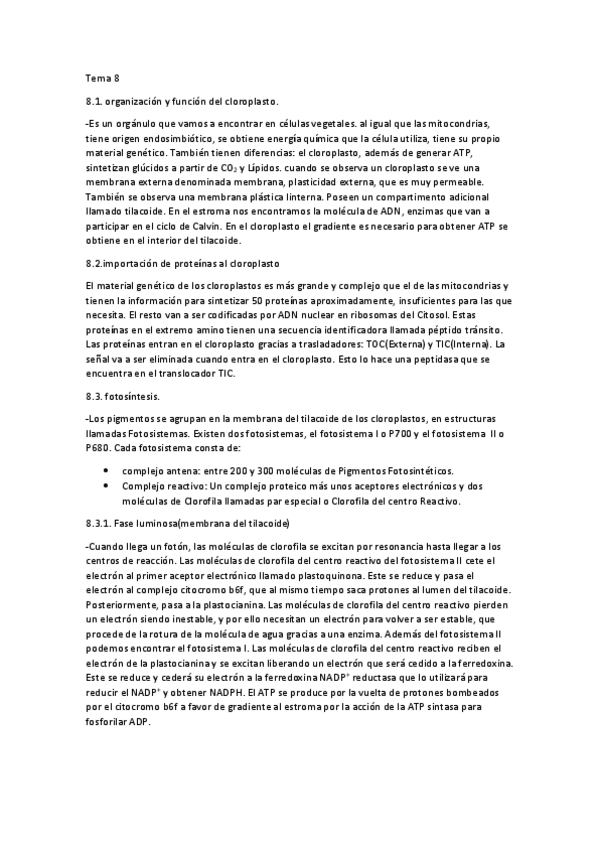 Tema 8

8.1. organización y función del cloroplasto.

-Es un orgánulo que vamos a encontrar en células vegetales. al igual que las mitocondrias, tiene origen endosimbiótico, se obtiene energía química que la célula utiliza, tiene su propio material genético. También tienen diferencias: el cloroplasto, además de generar ATP, sintetizan glúcidos a partir de $CO_2$ y Lípidos. cuando se observa un cloroplasto se ve una membrana externa denominada membrana, plasticidad externa, que es muy permeable. También se observa una membrana plástica Iinterna. Poseen un compartimento adicional llamado tilacoide. En el estroma nos encontramos la molécula de ADN, enzimas que van a participar en el ciclo de Calvin. En el cloroplasto el gradiente es necesario para obtener ATP se obtiene en el interior del tilacoide.

8.2.importación de proteínas al cloroplasto

El material genético de los cloroplastos es más grande y complejo que el de las mitocondrias y tienen la información para sintetizar 50 proteínas aproximadamente, insuficientes para las que necesita. El resto van a ser codificadas por ADN nuclear en ribosomas del Citosol. Estas proteínas en el extremo amino tienen una secuencia identificadora llamada péptido tránsito. Las proteínas entran en el cloroplasto gracias a trasladadores: TOC(Externa) y TIC(Interna). La señal va a ser eliminada cuando entra en el cloroplasto. Esto lo hace una peptidasa que se encuentra en el translocador TIC.

8.3. fotosíntesis.

-Los pigmentos se agrupan en la membrana del tilacoide de los cloroplastos, en estructuras llamadas Fotosistemas. Existen dos fotosistemas, el fotosistema I o P700 y el fotosistema II o P680. Cada fotosistema consta de:

• complejo antena: entre 200 y 300 moléculas de Pigmentos Fotosintéticos.
• Complejo reactivo: Un complejo proteico más unos aceptores electrónicos y dos moléculas de Clorofila llamadas par especial o Clorofila del centro Reactivo.

8.3.1. Fase luminosa(membrana del tilacoide)

-Cuando llega un fotón, las moléculas de clorofila se excitan por resonancia hasta llegar a los centros de reacción. Las moléculas de clorofila del centro reactivo del fotosistema II cete el electrón al primer aceptor electrónico llamado plastoquinona. Este se reduce y pasa el electrón al complejo citocromo b6f, que al mismo tiempo saca protones al lumen del tilacoide. Posteriormente, pasa a la plastocianina. Las moléculas de clorofila del centro reactivo pierden un electrón siendo inestable, y por ello necesitan un electrón para volver a ser estable, que procede de la rotura de la molécula de agua gracias a una enzima. Además del fotosistema II podemos encontrar el fotosistema I. Las moléculas de clorofila del centro reactivo reciben el electrón de la plastocianina y se excitan liberando un electrón que será cedido a la ferredoxina. Este se reduce y cederá su electrón a la ferredoxina $NADP^+$ reductasa que lo utilizará para reducir el $NADP^+$ y obtener NADPH. El ATP se produce por la vuelta de protones bombeados por el citocromo b6f a favor de gradiente al estroma por la acción de la ATP sintasa para fosforilar ADP.